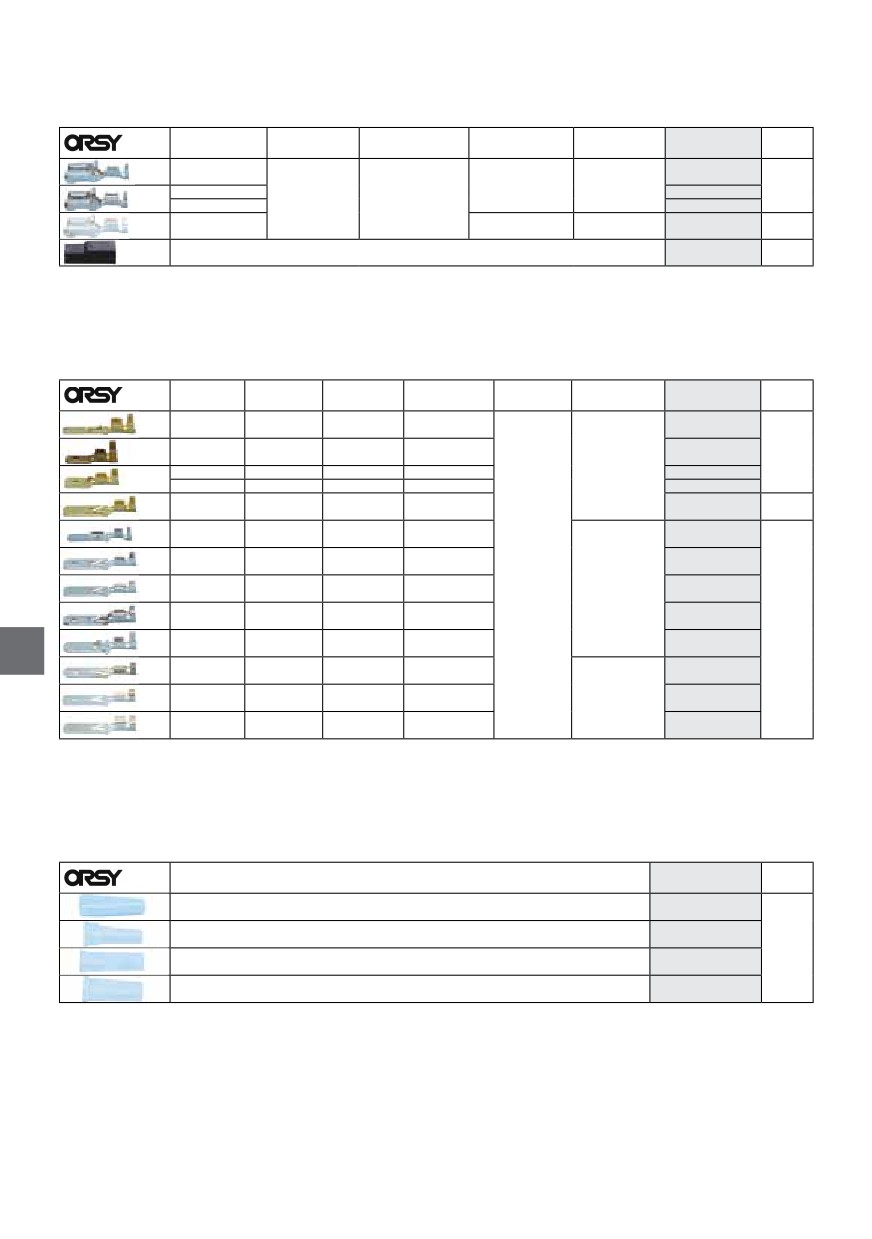 ORSY

ORSY

ORSY